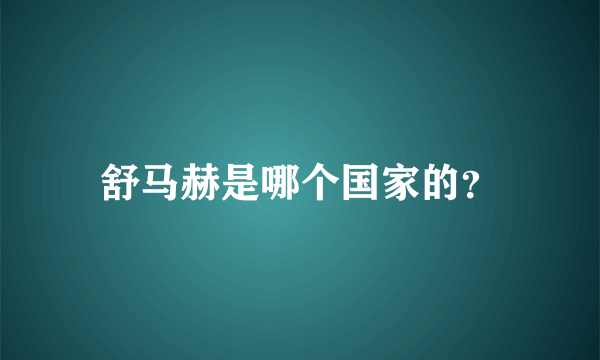 舒马赫是哪个国家的?